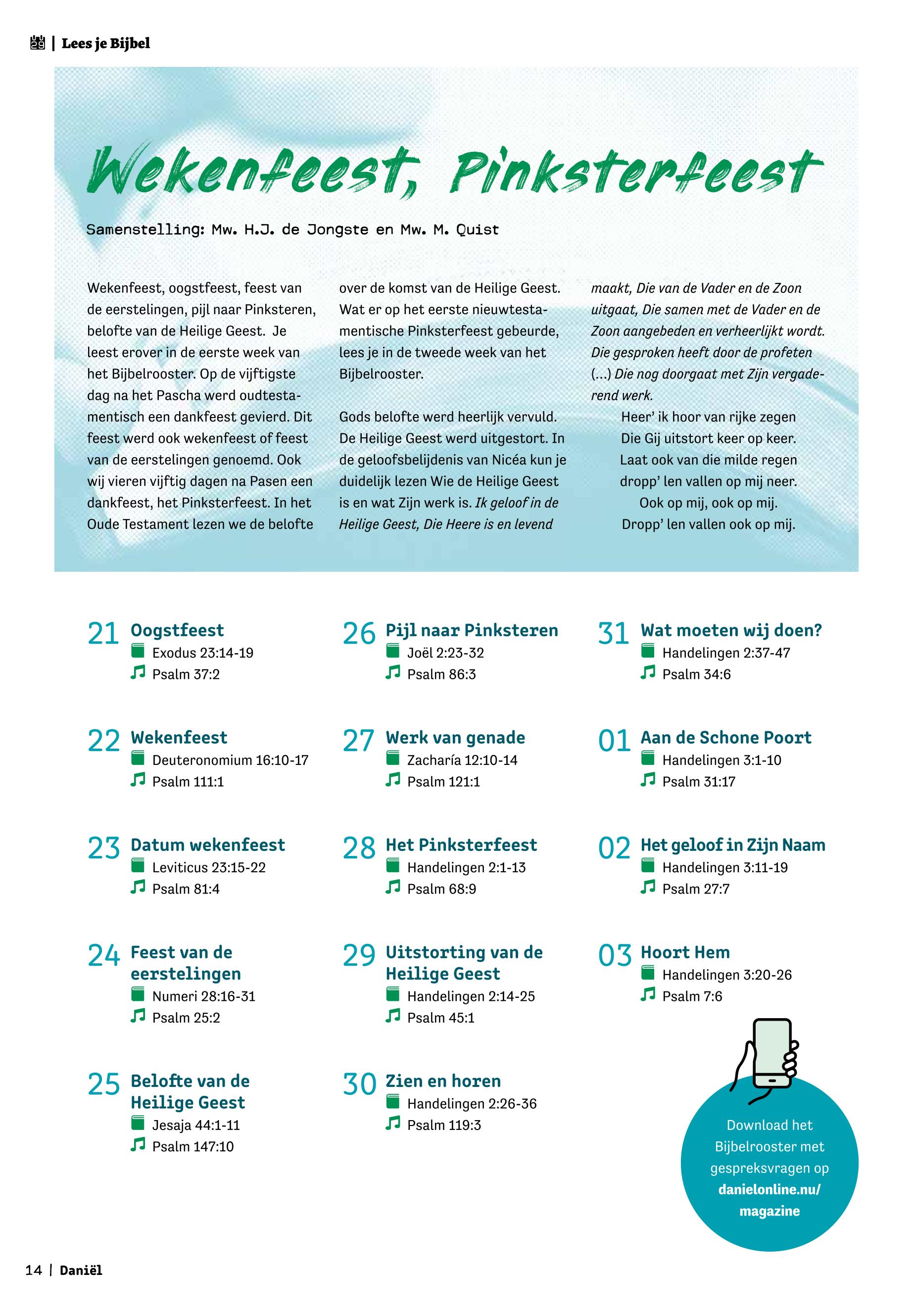 | Lees je Bijbel

Wekenfeest, Pinksterfeest

Samenstelling: Mw. H.J. de Jongste en Mw. M. Quist

Wekenfeest, oogstfeest, feest van de eerstelingen, pijl naar Pinksteren, belofte van de Heilige Geest. Je leest erover in de eerste week van het Bijbelrooster. Op de vijftigste dag na het Pascha werd oudtestamentisch een dankfeest gevierd. Dit feest werd ook wekenfeest of feest van de eerstelingen genoemd. Ook wij vieren vijftig dagen na Pasen een dankfeest, het Pinksterfeest. In het Oude Testament lezen we de belofte over de komst van de Heilige Geest. Wat er op het eerste nieuwtestamentische Pinksterfeest gebeurde, lees je in de tweede week van het Bijbelrooster.

Gods belofte werd heerlijk vervuld. De Heilige Geest werd uitgestort. In de geloofsbelijdenis van Nicéa kun je duidelijk lezen Wie de Heilige Geest is en wat Zijn werk is. Ik geloof in de Heilige Geest, Die Heere is en levend maakt, Die van de Vader en de Zoon uitgaat, Die samen met de Vader en de Zoon aangebeden en verheerlijkt wordt. Die gesproken heeft door de profeten (...) Die nog doorgaat met Zijn vergaderend werk.

Heer' ik hoor van rijke zegen
Die Gij uitstort keer op keer.
Laat ook van die milde regen
dropp' len vallen op mij neer.
Ook op mij, ook op mij.
Dropp' len vallen ook op mij.

21 Oogstfeest
Exodus 23:14-19
Psalm 37:2

22 Wekenfeest
Deuteronomium 16:10-17
Psalm 111:1

23 Datum wekenfeest
Leviticus 23:15-22
Psalm 81:4

24 Feest van de eerstelingen
Numeri 28:16-31
Psalm 25:2

25 Belofte van de Heilige Geest
Jesaja 44:1-11
Psalm 147:10

26 Pijl naar Pinksteren
Joël 2:23-32
Psalm 86:3

27 Werk van genade
Zacharía 12:10-14
Psalm 121:1

28 Het Pinksterfeest
Handelingen 2:1-13
Psalm 68:9

29 Uitstorting van de Heilige Geest
Handelingen 2:14-25
Psalm 45:1

30 Zien en horen
Handelingen 2:26-36
Psalm 119:3

31 Wat moeten wij doen?
Handelingen 2:37-47
Psalm 34:6

01 Aan de Schone Poort
Handelingen 3:1-10
Psalm 31:17

02 Het geloof in Zijn Naam
Handelingen 3:11-19
Psalm 27:7

03 Hoort Hem
Handelingen 3:20-26
Psalm 7:6

Download het Bijbelrooster met gespreksvragen op danielonline.nu/magazine

14 | Daniël